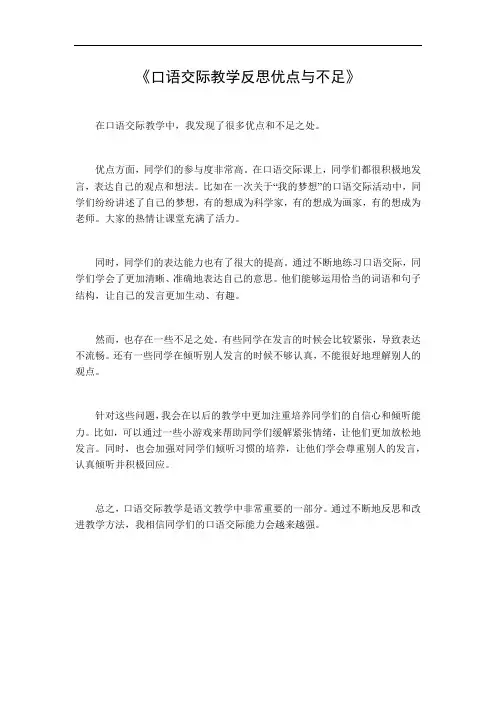 《口语交际教学反思优点与不足》

在口语交际教学中，我发现了很多优点和不足之处。

优点方面，同学们的参与度非常高。在口语交际课上，同学们都很积极地发言，表达自己的观点和想法。比如在一次关于“我的梦想”的口语交际活动中，同学们纷纷讲述了自己的梦想，有的想成为科学家，有的想成为画家，有的想成为老师。大家的热情让课堂充满了活力。

同时，同学们的表达能力也有了很大的提高。通过不断地练习口语交际，同学们学会了更加清晰、准确地表达自己的意思。他们能够运用恰当的词语和句子结构，让自己的发言更加生动、有趣。

然而，也存在一些不足之处。有些同学在发言的时候会比较紧张，导致表达不流畅。还有一些同学在倾听别人发言的时候不够认真，不能很好地理解别人的观点。

针对这些问题，我会在以后的教学中更加注重培养同学们的自信心和倾听能力。比如，可以通过一些小游戏来帮助同学们缓解紧张情绪，让他们更加放松地发言。同时，也会加强对同学们倾听习惯的培养，让他们学会尊重别人的发言，认真倾听并积极回应。

总之，口语交际教学是语文教学中非常重要的一部分。通过不断地反思和改进教学方法，我相信同学们的口语交际能力会越来越强。